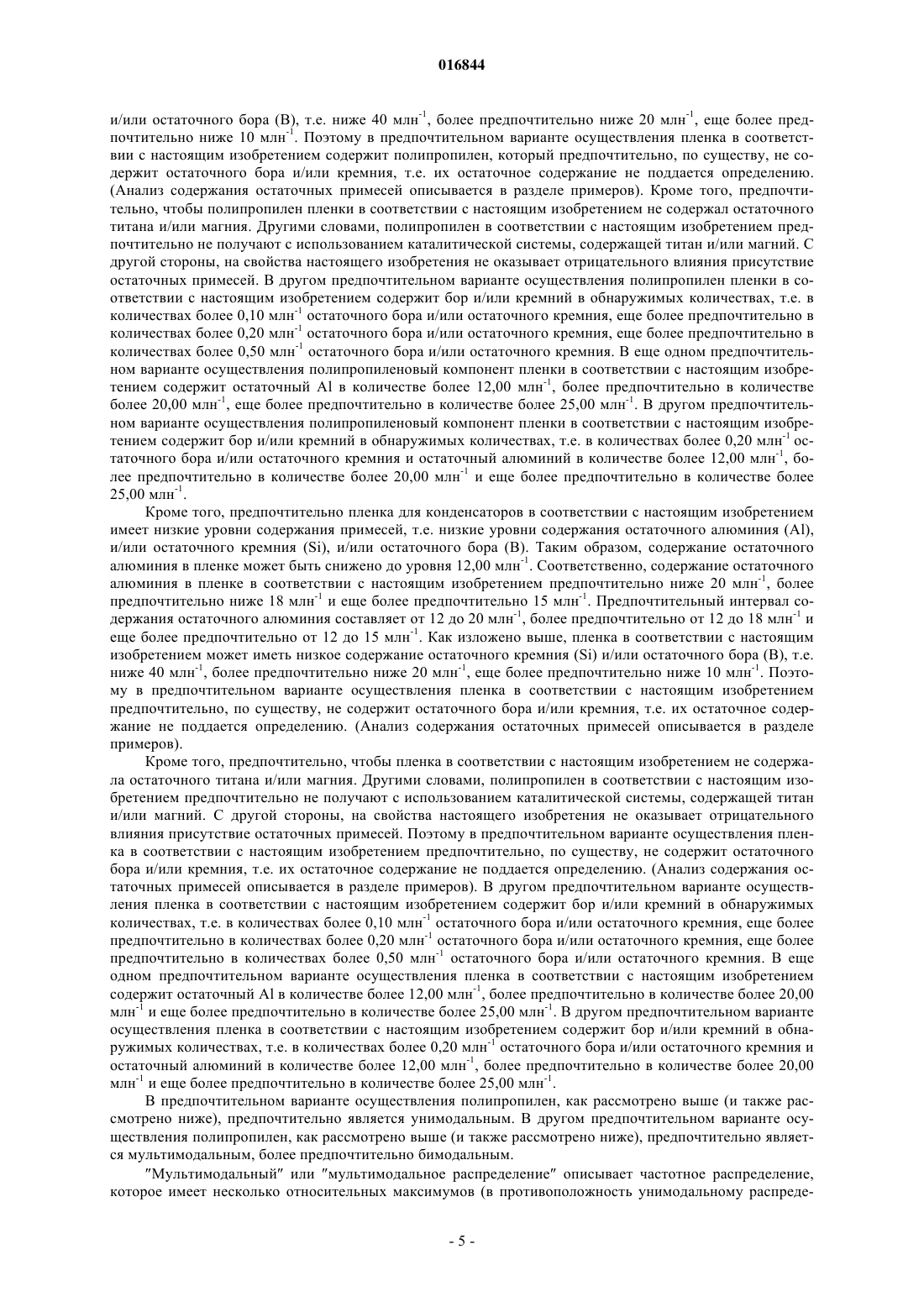 016844

и/или остаточного бора (B), т.е. ниже 40 млн$^{-1}$, более предпочтительно ниже 20 млн$^{-1}$, еще более предпочтительно ниже 10 млн$^{-1}$. Поэтому в предпочтительном варианте осуществления пленка в соответствии с настоящим изобретением содержит полипропилен, который предпочтительно, по существу, не содержит остаточного бора и/или кремния, т.е. их остаточное содержание не поддается определению. (Анализ содержания остаточных примесей описывается в разделе примеров). Кроме того, предпочтительно, чтобы полипропилен пленки в соответствии с настоящим изобретением не содержал остаточного титана и/или магния. Другими словами, полипропилен в соответствии с настоящим изобретением предпочтительно не получают с использованием каталитической системы, содержащей титан и/или магний. С другой стороны, на свойства настоящего изобретения не оказывает отрицательного влияния присутствие остаточных примесей. В другом предпочтительном варианте осуществления полипропилен пленки в соответствии с настоящим изобретением содержит бор и/или кремний в обнаружимых количествах, т.е. в количествах более 0,10 млн$^{-1}$ остаточного бора и/или остаточного кремния, еще более предпочтительно в количествах более 0,20 млн$^{-1}$ остаточного бора и/или остаточного кремния, еще более предпочтительно в количествах более 0,50 млн$^{-1}$ остаточного бора и/или остаточного кремния. В еще одном предпочтительном варианте осуществления полипропиленовый компонент пленки в соответствии с настоящим изобретением содержит остаточный Al в количестве более 12,00 млн$^{-1}$, более предпочтительно в количестве более 20,00 млн$^{-1}$, еще более предпочтительно в количестве более 25,00 млн$^{-1}$. В другом предпочтительном варианте осуществления полипропиленовый компонент пленки в соответствии с настоящим изобретением содержит бор и/или кремний в обнаружимых количествах, т.е. в количествах более 0,20 млн$^{-1}$ остаточного бора и/или остаточного кремния и остаточный алюминий в количестве более 12,00 млн$^{-1}$, более предпочтительно в количестве более 20,00 млн$^{-1}$ и еще более предпочтительно в количестве более 25,00 млн$^{-1}$.

Кроме того, предпочтительно пленка для конденсаторов в соответствии с настоящим изобретением имеет низкие уровни содержания примесей, т.е. низкие уровни содержания остаточного алюминия (Al), и/или остаточного кремния (Si), и/или остаточного бора (B). Таким образом, содержание остаточного алюминия в пленке может быть снижено до уровня 12,00 млн$^{-1}$. Соответственно, содержание остаточного алюминия в пленке в соответствии с настоящим изобретением предпочтительно ниже 20 млн$^{-1}$, более предпочтительно ниже 18 млн$^{-1}$ и еще более предпочтительно 15 млн$^{-1}$. Предпочтительный интервал содержания остаточного алюминия составляет от 12 до 20 млн$^{-1}$, более предпочтительно от 12 до 18 млн$^{-1}$ и еще более предпочтительно от 12 до 15 млн$^{-1}$. Как изложено выше, пленка в соответствии с настоящим изобретением может иметь низкое содержание остаточного кремния (Si) и/или остаточного бора (B), т.е. ниже 40 млн$^{-1}$, более предпочтительно ниже 20 млн$^{-1}$, еще более предпочтительно ниже 10 млн$^{-1}$. Поэтому в предпочтительном варианте осуществления пленка в соответствии с настоящим изобретением предпочтительно, по существу, не содержит остаточного бора и/или кремния, т.е. их остаточное содержание не поддается определению. (Анализ содержания остаточных примесей описывается в разделе примеров).

Кроме того, предпочтительно, чтобы пленка в соответствии с настоящим изобретением не содержала остаточного титана и/или магния. Другими словами, полипропилен в соответствии с настоящим изобретением предпочтительно не получают с использованием каталитической системы, содержащей титан и/или магний. С другой стороны, на свойства настоящего изобретения не оказывает отрицательного влияния присутствие остаточных примесей. Поэтому в предпочтительном варианте осуществления пленка в соответствии с настоящим изобретением предпочтительно, по существу, не содержит остаточного бора и/или кремния, т.е. их остаточное содержание не поддается определению. (Анализ содержания остаточных примесей описывается в разделе примеров). В другом предпочтительном варианте осуществления пленка в соответствии с настоящим изобретением содержит бор и/или кремний в обнаружимых количествах, т.е. в количествах более 0,10 млн$^{-1}$ остаточного бора и/или остаточного кремния, еще более предпочтительно в количествах более 0,20 млн$^{-1}$ остаточного бора и/или остаточного кремния, еще более предпочтительно в количествах более 0,50 млн$^{-1}$ остаточного бора и/или остаточного кремния. В еще одном предпочтительном варианте осуществления пленка в соответствии с настоящим изобретением содержит остаточный Al в количестве более 12,00 млн$^{-1}$, более предпочтительно в количестве более 20,00 млн$^{-1}$ и еще более предпочтительно в количестве более 25,00 млн$^{-1}$. В другом предпочтительном варианте осуществления пленка в соответствии с настоящим изобретением содержит бор и/или кремний в обнаружимых количествах, т.е. в количествах более 0,20 млн$^{-1}$ остаточного бора и/или остаточного кремния и остаточный алюминий в количестве более 12,00 млн$^{-1}$, более предпочтительно в количестве более 20,00 млн$^{-1}$ и еще более предпочтительно в количестве более 25,00 млн$^{-1}$.

В предпочтительном варианте осуществления полипропилен, как рассмотрено выше (и также рассмотрено ниже), предпочтительно является унимодальным. В другом предпочтительном варианте осуществления полипропилен, как рассмотрено выше (и также рассмотрено ниже), предпочтительно является мультимодальным, более предпочтительно бимодальным.

"Мультимодальный" или "мультимодальное распределение" описывает частотное распределение, которое имеет несколько относительных максимумов (в противоположность унимодальному распреде-

- 5 -